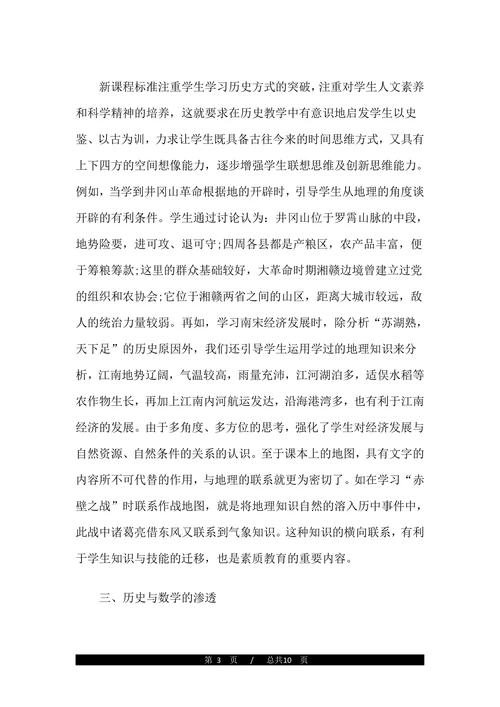 新课程标准注重学生学习历史方式的突破，注重对学生人文素养和科学精神的培养，这就要求在历史教学中有意识地启发学生以史鉴、以古为训，力求让学生既具备古往今来的时间思维方式，又具有上下四方的空间想像能力，逐步增强学生联想思维及创新思维能力。例如，当学到井冈山革命根据地的开辟时，引导学生从地理的角度谈开辟的有利条件。学生通过讨论认为：井冈山位于罗霄山脉的中段，地势险要，进可攻、退可守;四周各县都是产粮区，农产品丰富，便于筹粮筹款;这里的群众基础较好，大革命时期湘赣边境曾建立过党的组织和农协会;它位于湘赣两省之间的山区，距离大城市较远，敌人的统治力量较弱。再如，学习南宋经济发展时，除分析“苏湖熟，天下足”的历史原因外，我们还引导学生运用学过的地理知识来分析，江南地势辽阔，气温较高，雨量充沛，江河湖泊多，适俣水稻等农作物生长，再加上江南内河航运发达，沿海港湾多，也有利于江南经济的发展。由于多角度、多方位的思考，强化了学生对经济发展与自然资源、自然条件的关系的认识。至于课本上的地图，具有文字的内容所不可代替的作用，与地理的联系就更为密切了。如在学习“赤壁之战”时联系作战地图，就是将地理知识自然的溶入历中事件中，此战中诸葛亮借东风又联系到气象知识。这种知识的横向联系，有利于学生知识与技能的迁移，也是素质教育的重要内容。

三、历史与数学的渗透

第 3 页 / 总共10 页